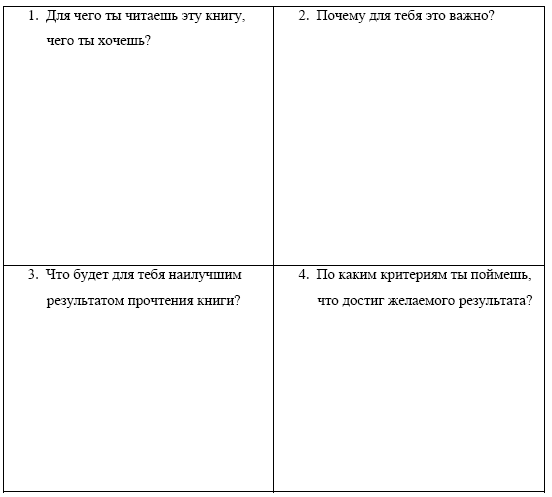 | 1. Для чего ты читаешь эту книгу, чего ты хочешь? | 2. Почему для тебя это важно? |
|---|---|
| 3. Что будет для тебя наилучшим результатом прочтения книги? | 4. По каким критериям ты поймешь, что достиг желаемого результата? |